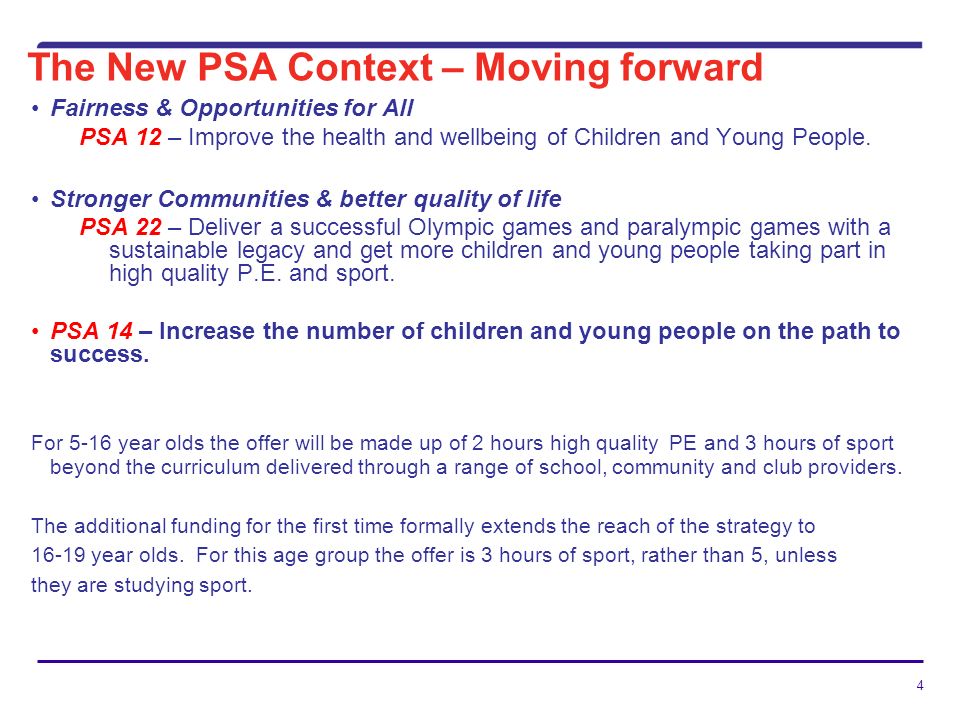 The New PSA Context – Moving forward

• Fairness & Opportunities for All
PSA 12 – Improve the health and wellbeing of Children and Young People.

• Stronger Communities & better quality of life
PSA 22 – Deliver a successful Olympic games and paralympic games with a sustainable legacy and get more children and young people taking part in high quality P.E. and sport.

• PSA 14 – Increase the number of children and young people on the path to success.

For 5-16 year olds the offer will be made up of 2 hours high quality PE and 3 hours of sport beyond the curriculum delivered through a range of school, community and club providers.

The additional funding for the first time formally extends the reach of the strategy to 16-19 year olds. For this age group the offer is 3 hours of sport, rather than 5, unless they are studying sport.

4